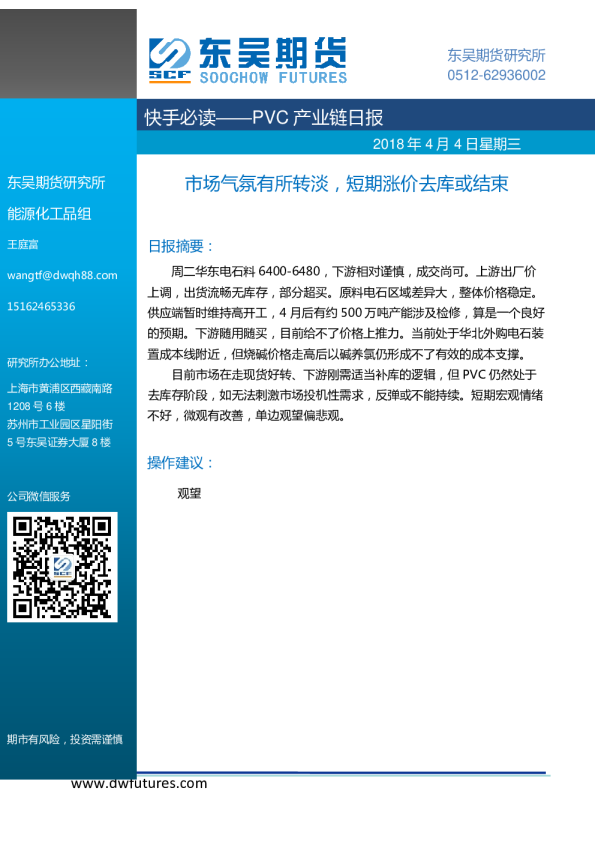 SCF 东吴期货
SOOCHOW FUTURES

东吴期货研究所
0512-62936002

快手必读——PVC 产业链日报

2018 年 4 月 4 日星期三

东吴期货研究所
能源化工品组

王庭富

wangtf@dwqh88.com

15162465336

研究所办公地址：

上海市黄浦区西藏南路 1208 号 6 楼
苏州市工业园区星阳街 5 号东吴证券大厦 8 楼

公司微信服务

期市有风险，投资需谨慎

市场气氛有所转淡，短期涨价去库或结束

日报摘要：

周二华东电石料 6400-6480，下游相对谨慎，成交尚可。上游出厂价上调，出货流畅无库存，部分超买。原料电石区域差异大，整体价格稳定。供应端暂时维持高开工，4 月后有约 500 万吨产能涉及检修，算是一个良好的预期。下游随用随买，目前给不了价格上推力。当前处于华北外购电石装置成本线附近，但烧碱价格走高后以碱养氯仍形成不了有效的成本支撑。

目前市场在走现货好转、下游刚需适当补库的逻辑，但 PVC 仍然处于去库存阶段，如无法刺激市场投机性需求，反弹或不能持续。短期宏观情绪不好，微观有改善，单边观望偏悲观。

操作建议：

观望

www.dwfutures.com